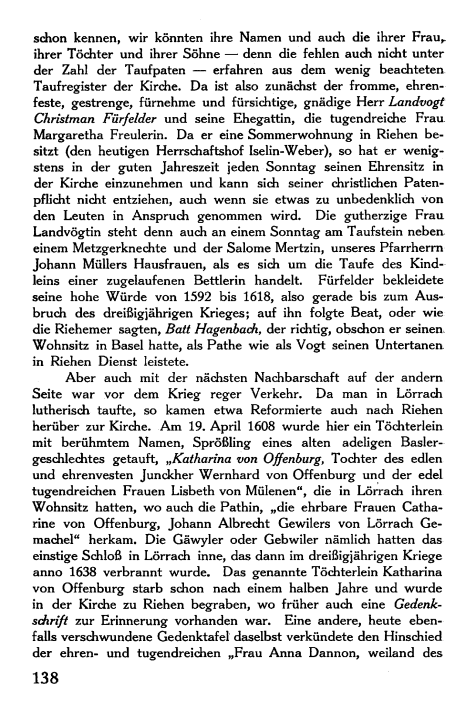 schon kennen, wir könnten ihre Namen und auch die ihrer Frau, ihrer Töchter und ihrer Söhne — denn die fehlen auch nicht unter der Zahl der Taufpaten — erfahren aus dem wenig beachteten Taufregister der Kirche. Da ist also zunächst der fromme, ehrenfeste, gestrenge, fürnehme und fürsichtige, gnädige Herr Landvogt Christman Fürfelder und seine Ehegattin, die tugendreiche Frau Margaretha Freulerin. Da er eine Sommerwohnung in Riehen besitzt (den heutigen Herrschaftshof Iselin-Weber), so hat er wenigstens in der guten Jahreszeit jeden Sonntag seinen Ehrensitz in der Kirche einzunehmen und kann sich seiner christlichen Patenpflicht nicht entziehen, auch wenn sie etwas zu unbedenklich von den Leuten in Anspruch genommen wird. Die gutherzige Frau Landvögtin steht denn auch an einem Sonntag am Taufstein neben einem Metzgerknechte und der Salome Mertzin, unseres Pfarrherrn Johann Müllers Hausfrauen, als es sich um die Taufe des Kindleins einer zugelaufenen Bettlerin handelt. Fürfelder bekleidete seine hohe Würde von 1592 bis 1618, also gerade bis zum Ausbruch des dreißigjährigen Krieges; auf ihn folgte Beat, oder wie die Riehemer sagten, Batt Hagenbach, der richtig, obschon er seinen Wohnsitz in Basel hatte, als Pathe wie als Vogt seinen Untertanen in Riehen Dienst leistete.

Aber auch mit der nächsten Nachbarschaft auf der andern Seite war vor dem Krieg reger Verkehr. Da man in Lörrach lutherisch taufte, so kamen etwa Reformierte auch nach Riehen herüber zur Kirche. Am 19. April 1608 wurde hier ein Töchterlein mit berühmtem Namen, Sprößling eines alten adeligen Baslergeschlechtes getauft, „Katharina von Offenburg, Tochter des edlen und ehrenvesten Junckher Wernhard von Offenburg und der edel tugendreichen Frauen Lisbeth von Mülenen“, die in Lörrach ihren Wohnsitz hatten, wo auch die Pathin, „die ehrbare Frauen Catharine von Offenburg, Johann Albrecht Gewilers von Lörrach Gemachel“ herkam. Die Gäwyler oder Gebwiler nämlich hatten das einstige Schloß in Lörrach inne, das dann im dreißigjährigen Kriege anno 1638 verbrannt wurde. Das genannte Töchterlein Katharina von Offenburg starb schon nach einem halben Jahre und wurde in der Kirche zu Riehen begraben, wo früher auch eine Gedenkschrift zur Erinnerung vorhanden war. Eine andere, heute ebenfalls verschwundene Gedenktafel daselbst verkündete den Hinschied der ehren- und tugendreichen „Frau Anna Dannon, weiland des

138